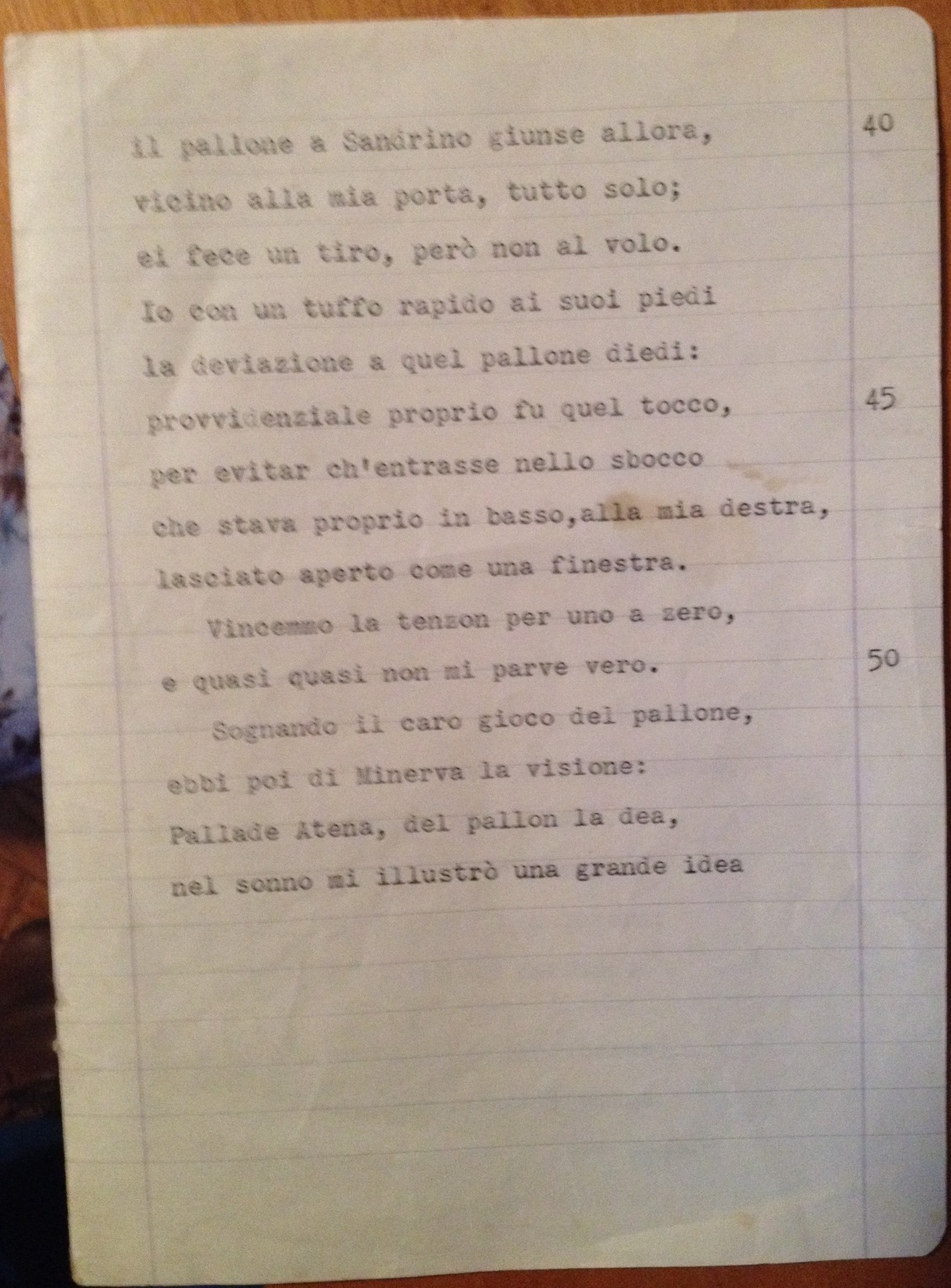 il pallone a Sandrino giunse allora, 40
vicino alla mia porta, tutto solo;
ei fece un tiro, però non al volo.
Io con un tuffo rapido ai suoi piedi
la deviazione a quel pallone diedi:
provvidenziale proprio fu quel tocco, 45
per evitar ch'entrasse nello sbocco
che stava proprio in basso,alla mia destra,
lasciato aperto come una finestra.

Vincemmo la tenzon per uno a zero,
e quasi quasi non mi parve vero. 50

Sognando il caro gioco del pallone,
ebbi poi di Minerva la visione:
Pallade Atena, del pallon la dea,
nel sonno mi illustrò una grande idea